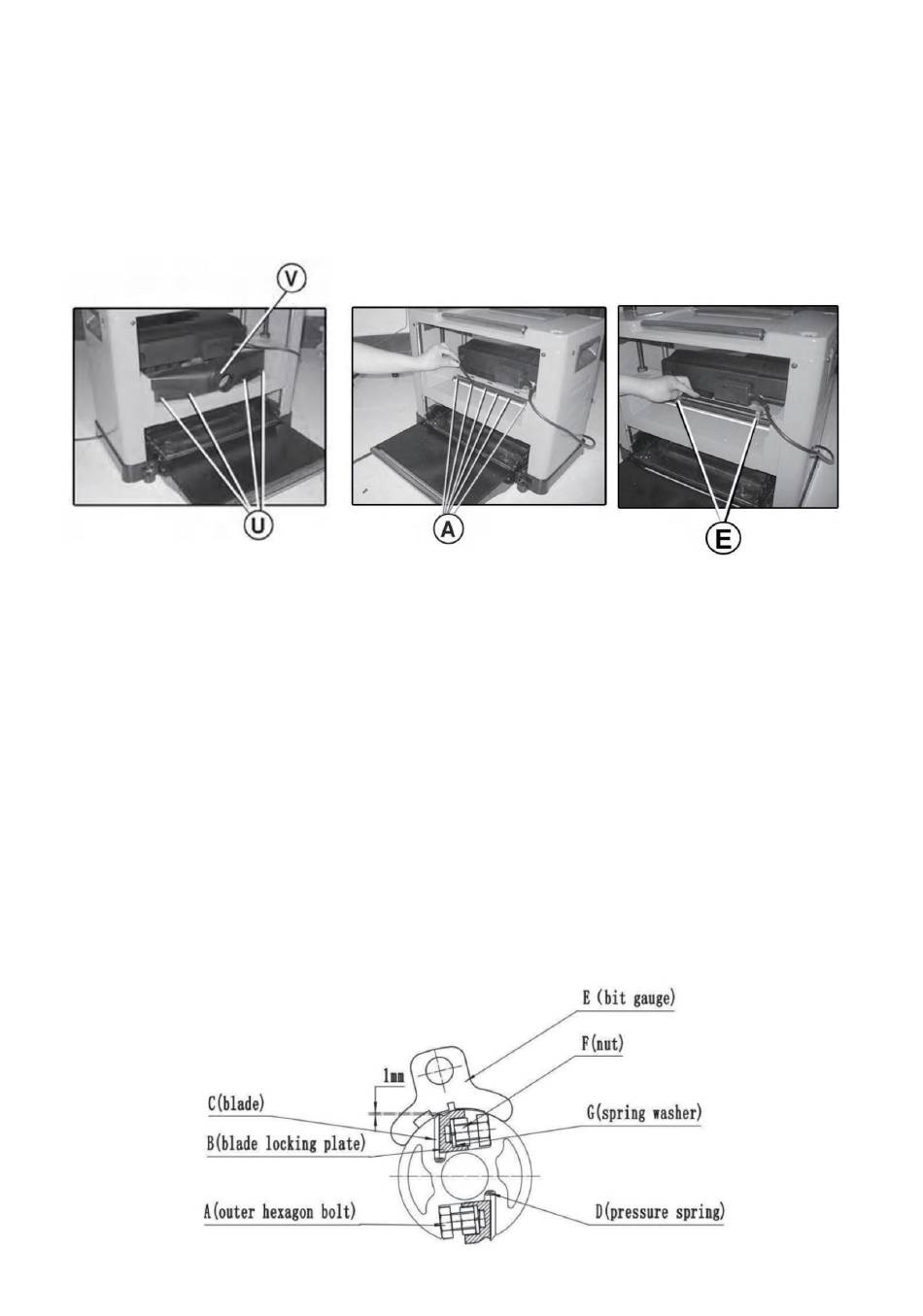 V

U

A

E

E (bit gauge)

F(nut)

1mm

C(blade)

G(spring washer)

B(blade locking plate)

A(outer hexagon bolt)

D(pressure spring)